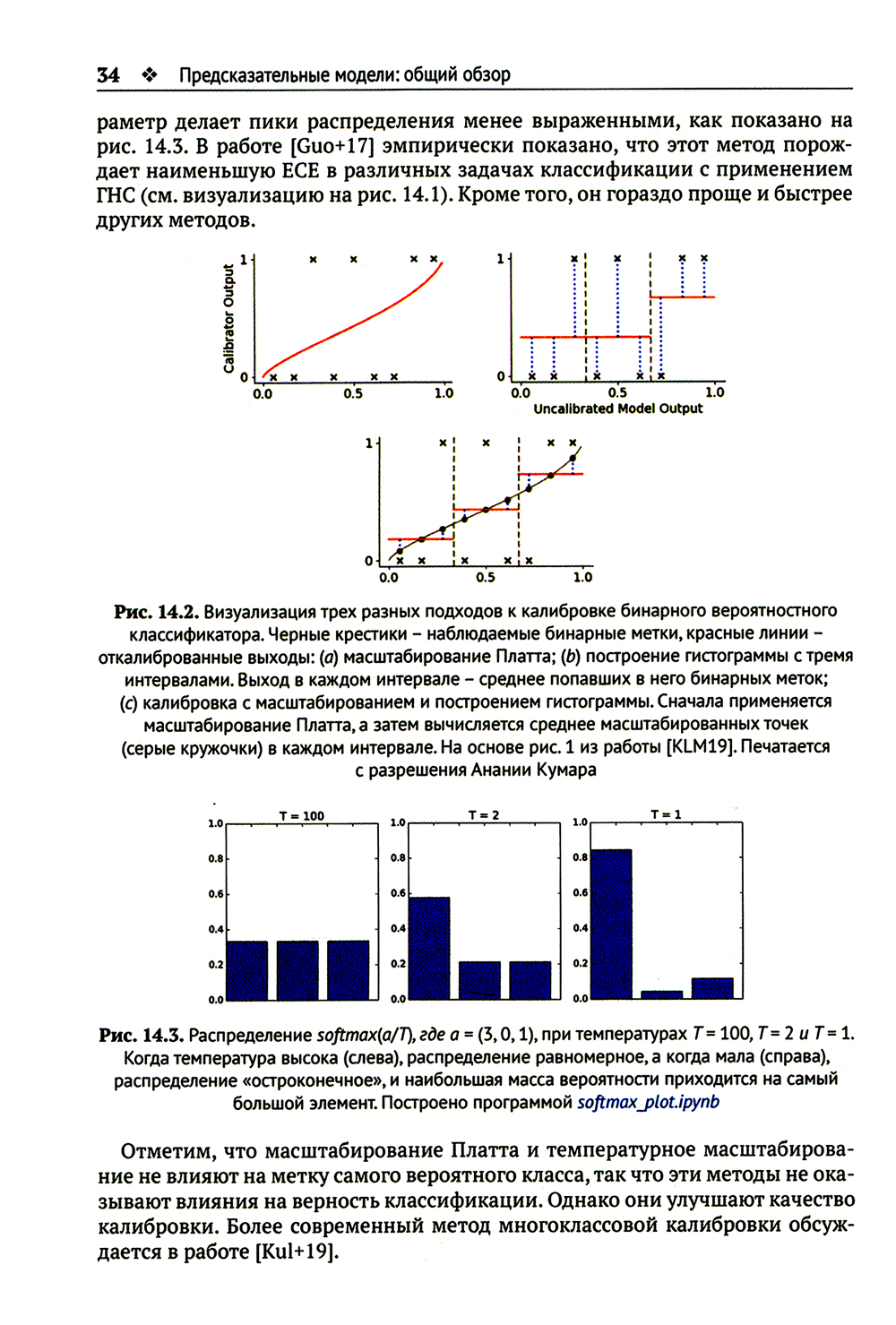 34 ❖ Предсказательные модели: общий обзор

раметр делает пики распределения менее выраженными, как показано на рис. 14.3. В работе [Guo+17] эмпирически показано, что этот метод порождает наименьшую ECE в различных задачах классификации с применением ГНС (см. визуализацию на рис. 14.1). Кроме того, он гораздо проще и быстрее других методов.

Calibrator Output
1
0
0.0 0.5 1.0

1
0
0.0 0.5 1.0
Uncalibrated Model Output

1
0
0.0 0.5 1.0

Рис. 14.2. Визуализация трех разных подходов к калибровке бинарного вероятностного классификатора. Черные крестики – наблюдаемые бинарные метки, красные линии – откалиброванные выходы: (a) масштабирование Платта; (b) построение гистограммы с тремя интервалами. Выход в каждом интервале – среднее попавших в него бинарных меток; (c) калибровка с масштабированием и построением гистограммы. Сначала применяется масштабирование Платта, а затем вычисляется среднее масштабированных точек (серые кружочки) в каждом интервале. На основе рис. 1 из работы [KLM19]. Печатается с разрешения Анании Кумара

T = 100
1.0
0.8
0.6
0.4
0.2
0.0

T = 2
1.0
0.8
0.6
0.4
0.2
0.0

T = 1
1.0
0.8
0.6
0.4
0.2
0.0

Рис. 14.3. Распределение softmax(a/T), где a = (3, 0, 1), при температурах T = 100, T = 2 и T = 1. Когда температура высока (слева), распределение равномерное, а когда мала (справа), распределение «остроконечное», и наибольшая масса вероятности приходится на самый большой элемент. Построено программой softmax_plot.ipynb

Отметим, что масштабирование Платта и температурное масштабирование не влияют на метку самого вероятного класса, так что эти методы не оказывают влияния на верность классификации. Однако они улучшают качество калибровки. Более современный метод многоклассовой калибровки обсуждается в работе [Kul+19].